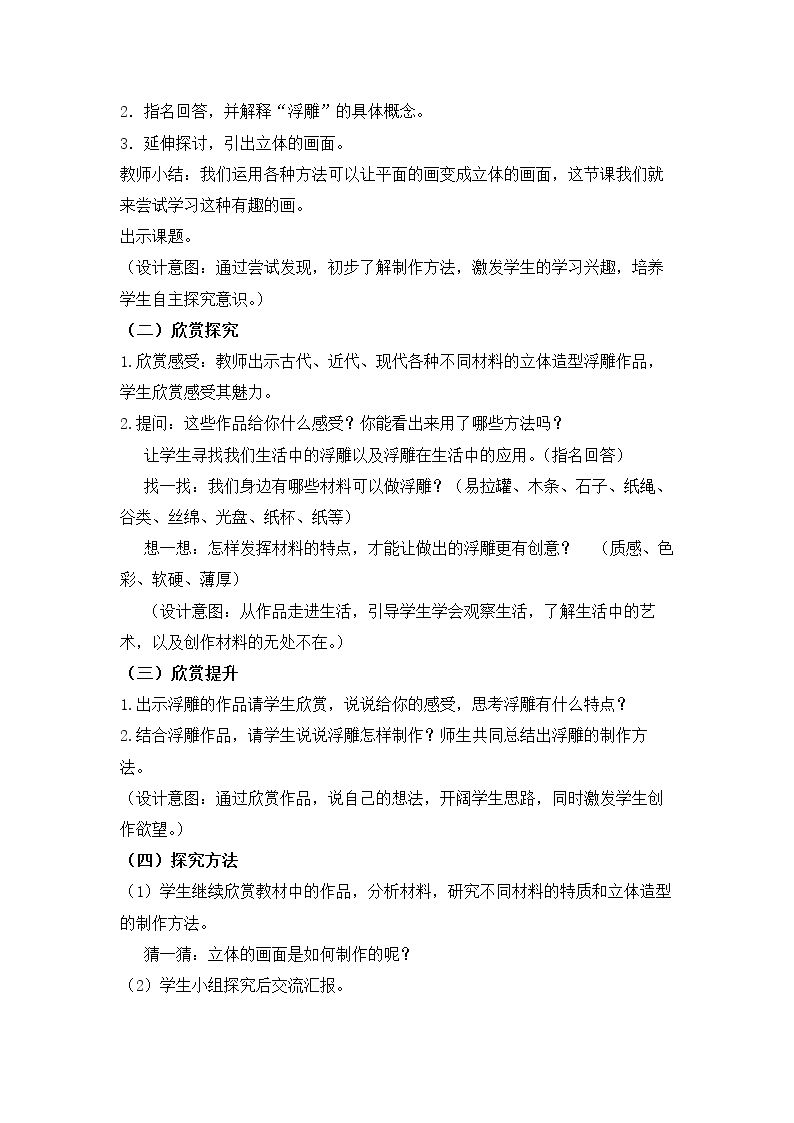 2．指名回答，并解释“浮雕”的具体概念。

3．延伸探讨，引出立体的画面。

教师小结：我们运用各种方法可以让平面的画变成立体的画面，这节课我们就来尝试学习这种有趣的画。

出示课题。

（设计意图：通过尝试发现，初步了解制作方法，激发学生的学习兴趣，培养学生自主探究意识。）

（二）欣赏探究

1.欣赏感受：教师出示古代、近代、现代各种不同材料的立体造型浮雕作品，学生欣赏感受其魅力。

2.提问：这些作品给你什么感受？你能看出来用了哪些方法吗？

让学生寻找我们生活中的浮雕以及浮雕在生活中的应用。（指名回答）

找一找：我们身边有哪些材料可以做浮雕？（易拉罐、木条、石子、纸绳、谷类、丝绵、光盘、纸杯、纸等）

想一想：怎样发挥材料的特点，才能让做出的浮雕更有创意？ （质感、色彩、软硬、薄厚）

（设计意图：从作品走进生活，引导学生学会观察生活，了解生活中的艺术，以及创作材料的无处不在。）

（三）欣赏提升

1.出示浮雕的作品请学生欣赏，说说给你的感受，思考浮雕有什么特点？

2.结合浮雕作品，请学生说说浮雕怎样制作？师生共同总结出浮雕的制作方法。

（设计意图：通过欣赏作品，说自己的想法，开阔学生思路，同时激发学生创作欲望。）

（四）探究方法

（1）学生继续欣赏教材中的作品，分析材料，研究不同材料的特质和立体造型的制作方法。

猜一猜：立体的画面是如何制作的呢？

（2）学生小组探究后交流汇报。